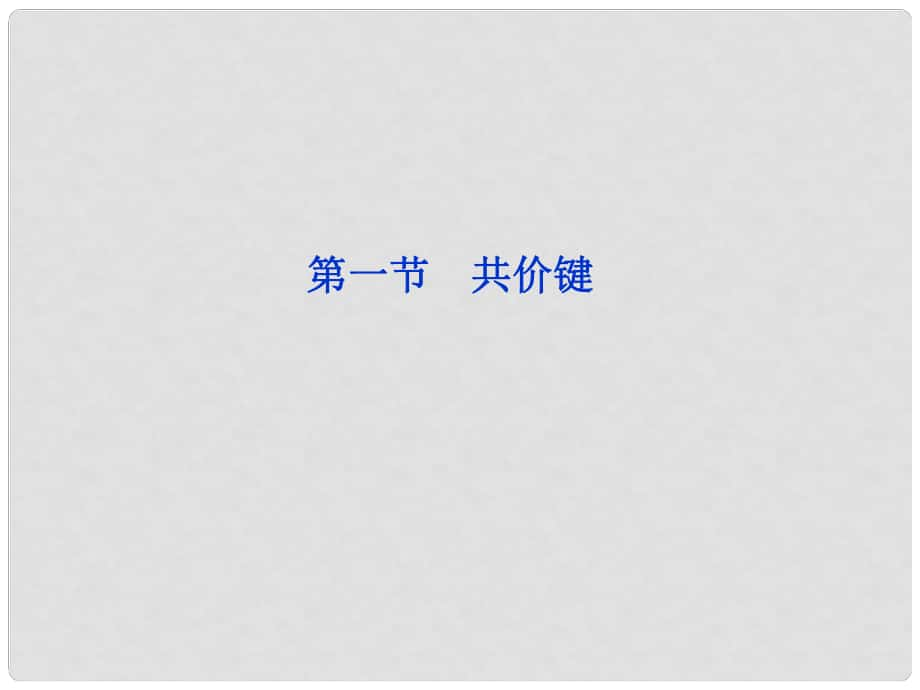 第一节　共价键